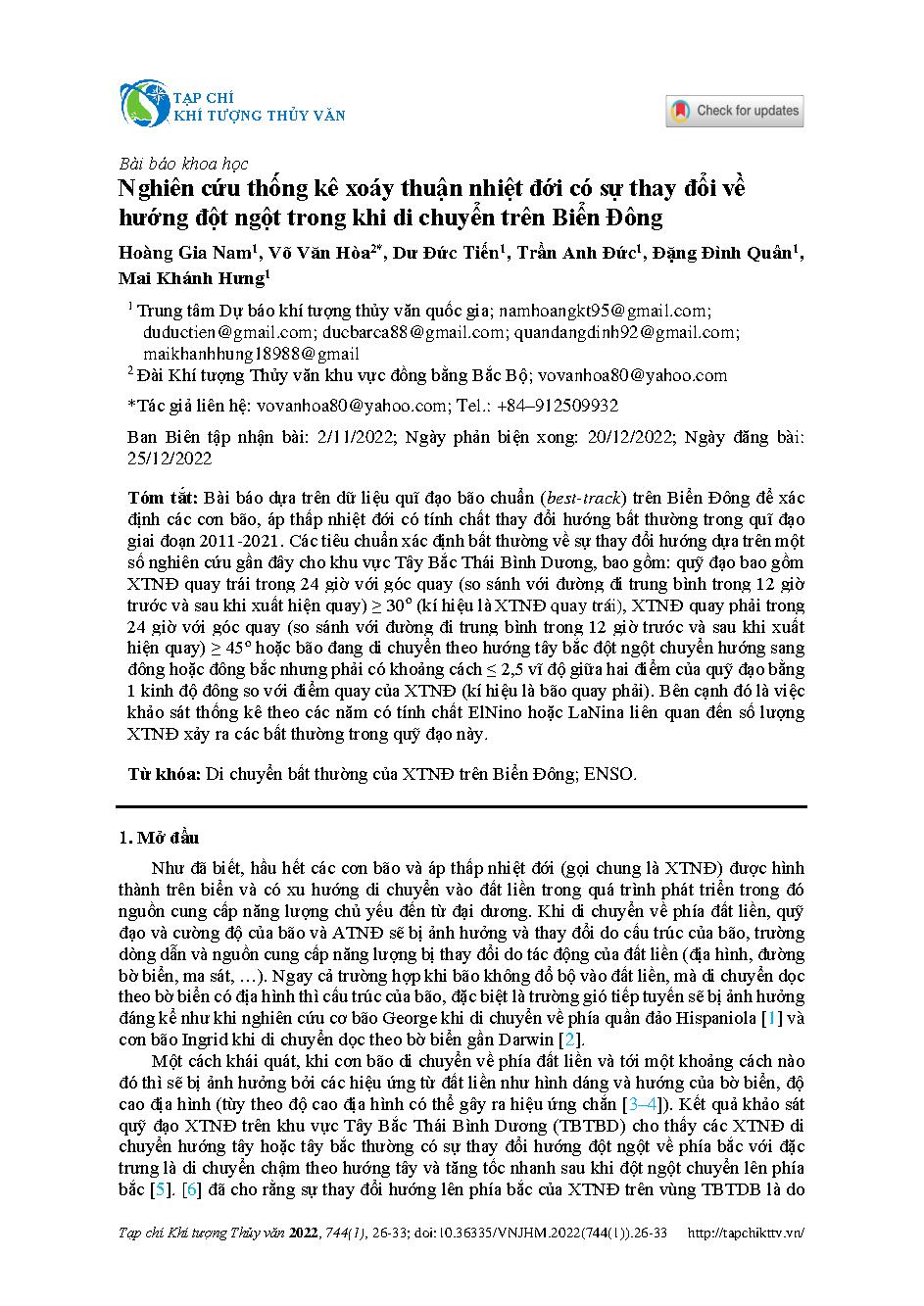 TẠP CHÍ
KHÍ TƯỢNG THỦY VĂN

Check for updates

Bài báo khoa học
Nghiên cứu thống kê xoáy thuận nhiệt đới có sự thay đổi về hướng đột ngột trong khi di chuyển trên Biển Đông

Hoàng Gia Nam$^1$, Võ Văn Hòa$^{2*}$, Dư Đức Tiến$^1$, Trần Anh Đức$^1$, Đặng Đình Quân$^1$, Mai Khánh Hưng$^1$

$^1$ Trung tâm Dự báo khí tượng thủy văn quốc gia; namhoangkt95@gmail.com; duductien@gmail.com; ducbarca88@gmail.com; quandangdinh92@gmail.com; maikhanhhung18988@gmail

$^2$ Đài Khí tượng Thủy văn khu vực đồng bằng Bắc Bộ; vovanhoa80@yahoo.com

*Tác giả liên hệ: vovanhoa80@yahoo.com; Tel.: +84–912509932

Ban Biên tập nhận bài: 2/11/2022; Ngày phản biện xong: 20/12/2022; Ngày đăng bài: 25/12/2022

Tóm tắt: Bài báo dựa trên dữ liệu quĩ đạo bão chuẩn (best-track) trên Biển Đông để xác định các cơn bão, áp thấp nhiệt đới có tính chất thay đổi hướng bất thường trong quĩ đạo giai đoạn 2011-2021. Các tiêu chuẩn xác định bất thường về sự thay đổi hướng dựa trên một số nghiên cứu gần đây cho khu vực Tây Bắc Thái Bình Dương, bao gồm: quỹ đạo bao gồm XTNĐ quay trái trong 24 giờ với góc quay (so sánh với đường đi trung bình trong 12 giờ trước và sau khi xuất hiện quay) ≥ 30° (kí hiệu là XTNĐ quay trái), XTNĐ quay phải trong 24 giờ với góc quay (so sánh với đường đi trung bình trong 12 giờ trước và sau khi xuất hiện quay) ≥ 45° hoặc bão đang di chuyển theo hướng tây bắc đột ngột chuyển hướng sang đông hoặc đông bắc nhưng phải có khoảng cách ≤ 2,5 vĩ độ giữa hai điểm của quỹ đạo bằng 1 kinh độ đông so với điểm quay của XTNĐ (kí hiệu là bão quay phải). Bên cạnh đó là việc khảo sát thống kê theo các năm có tính chất ElNino hoặc LaNina liên quan đến số lượng XTNĐ xảy ra các bất thường trong quỹ đạo này.

Từ khóa: Di chuyển bất thường của XTNĐ trên Biển Đông; ENSO.

1. Mở đầu

Như đã biết, hầu hết các cơn bão và áp thấp nhiệt đới (gọi chung là XTNĐ) được hình thành trên biển và có xu hướng di chuyển vào đất liền trong quá trình phát triển trong đó nguồn cung cấp năng lượng chủ yếu đến từ đại dương. Khi di chuyển về phía đất liền, quỹ đạo và cường độ của bão và ATNĐ sẽ bị ảnh hưởng và thay đổi do cấu trúc của bão, trường dòng dẫn và nguồn cung cấp năng lượng bị thay đổi do tác động của đất liền (địa hình, đường bờ biển, ma sát, …). Ngay cả trường hợp khi bão không đổ bộ vào đất liền, mà di chuyển dọc theo bờ biển có địa hình thì cấu trúc của bão, đặc biệt là trường gió tiếp tuyến sẽ bị ảnh hưởng đáng kể như khi nghiên cứu cơ bão George khi di chuyển về phía quần đảo Hispaniola [1] và cơn bão Ingrid khi di chuyển dọc theo bờ biển gần Darwin [2].

Một cách khái quát, khi cơn bão di chuyển về phía đất liền và tới một khoảng cách nào đó thì sẽ bị ảnh hưởng bởi các hiệu ứng từ đất liền như hình dáng và hướng của bờ biển, độ cao địa hình (tùy theo độ cao địa hình có thể gây ra hiệu ứng chắn [3–4]). Kết quả khảo sát quỹ đạo XTNĐ trên khu vực Tây Bắc Thái Bình Dương (TBTBD) cho thấy các XTNĐ di chuyển hướng tây hoặc tây bắc thường có sự thay đổi hướng đột ngột về phía bắc với đặc trưng là di chuyển chậm theo hướng tây và tăng tốc nhanh sau khi đột ngột chuyển lên phía bắc [5]. [6] đã cho rằng sự thay đổi hướng lên phía bắc của XTNĐ trên vùng TBTDB là do

Tạp chí Khí tượng Thủy văn 2022, 744(1), 26-33; doi:10.36335/VNJHM.2022(744(1)).26-33 http://tapchikttv.vn/